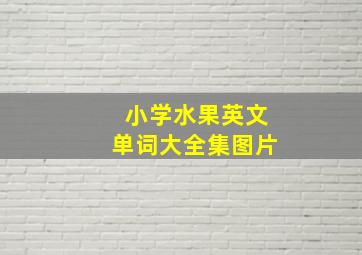 小学水果英文
单词大全集图片